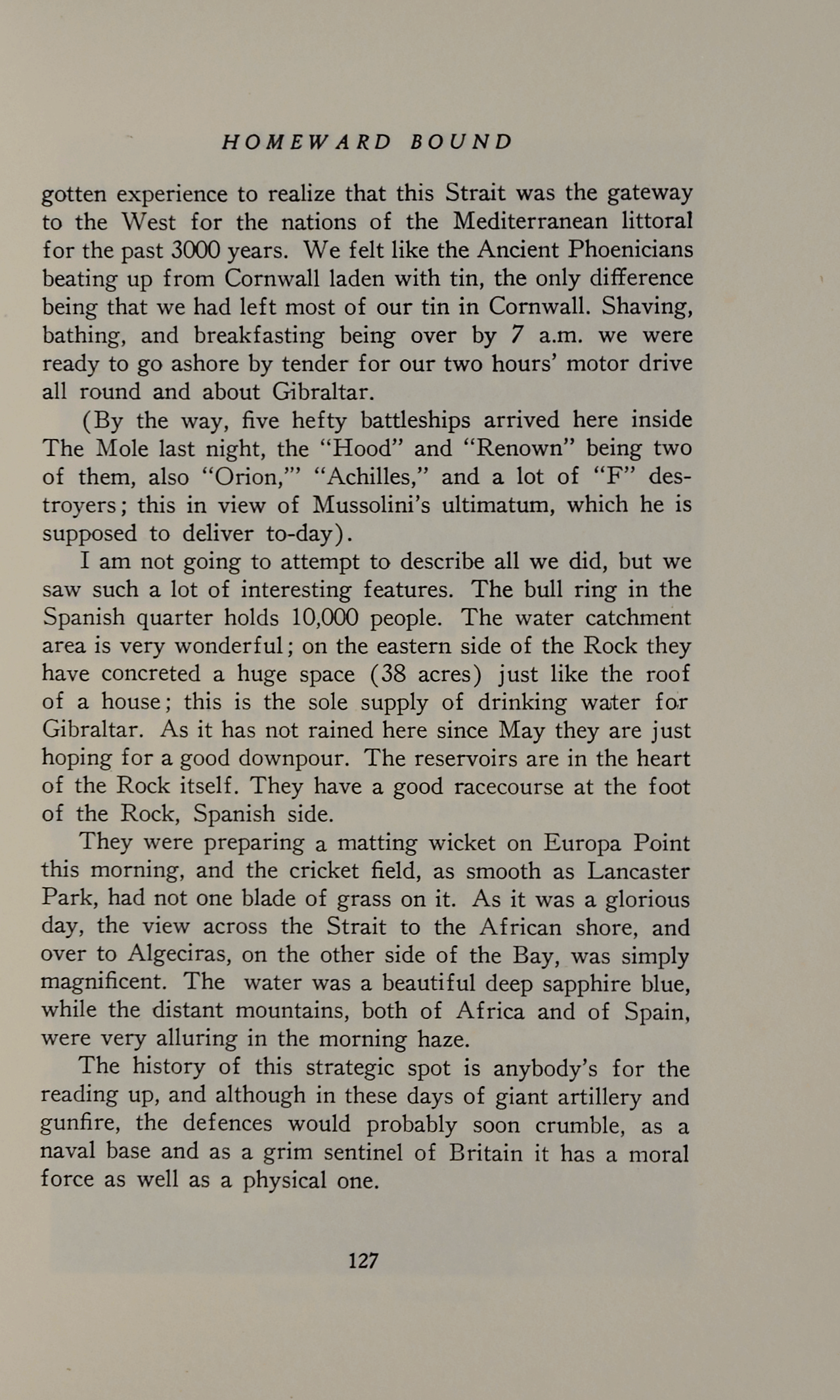 HOMEWARD BOUND

gotten experience to realize that this Strait was the gateway to the West for the nations of the Mediterranean littoral for the past 3000 years. We felt like the Ancient Phoenicians beating up from Cornwall laden with tin, the only difference being that we had left most of our tin in Cornwall. Shaving, bathing, and breakfasting being over by 7 a.m. we were ready to go ashore by tender for our two hours' motor drive all round and about Gibraltar.

(By the way, five hefty battleships arrived here inside The Mole last night, the "Hood" and "Renown" being two of them, also "Orion,"' "Achilles," and a lot of "F" destroyers; this in view of Mussolini's ultimatum, which he is supposed to deliver to-day).

I am not going to attempt to describe all we did, but we saw such a lot of interesting features. The bull ring in the Spanish quarter holds 10,000 people. The water catchment area is very wonderful; on the eastern side of the Rock they have concreted a huge space (38 acres) just like the roof of a house; this is the sole supply of drinking water for Gibraltar. As it has not rained here since May they are just hoping for a good downpour. The reservoirs are in the heart of the Rock itself. They have a good racecourse at the foot of the Rock, Spanish side.

They were preparing a matting wicket on Europa Point this morning, and the cricket field, as smooth as Lancaster Park, had not one blade of grass on it. As it was a glorious day, the view across the Strait to the African shore, and over to Algeciras, on the other side of the Bay, was simply magnificent. The water was a beautiful deep sapphire blue, while the distant mountains, both of Africa and of Spain, were very alluring in the morning haze.

The history of this strategic spot is anybody's for the reading up, and although in these days of giant artillery and gunfire, the defences would probably soon crumble, as a naval base and as a grim sentinel of Britain it has a moral force as well as a physical one.

127